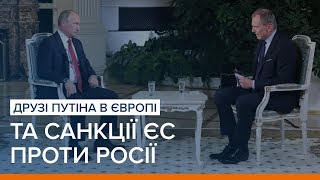 ДРУЗІ ПУТІНА В ЄВРОПІ
ТА САНКЦІЇ ЄС ПРОТИ РОСІЇ